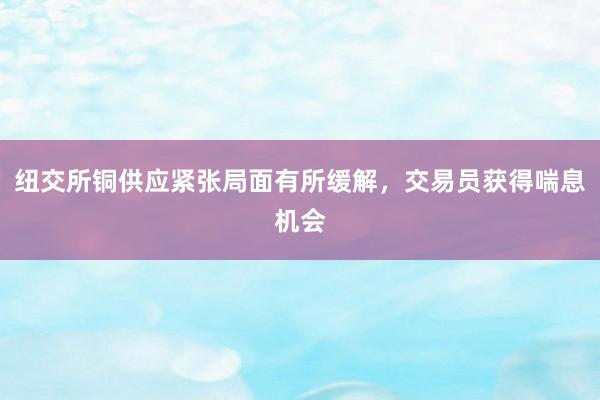 纽交所铜供应紧张局面有所缓解，交易员获得喘息机会